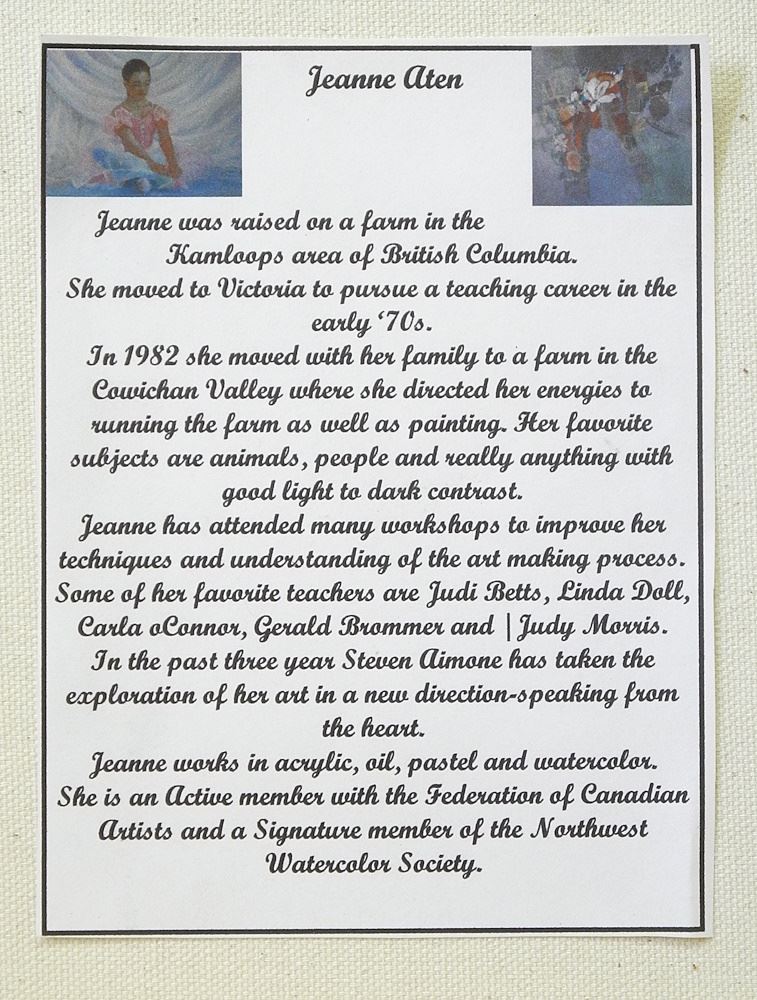 Jeanne Aten

Jeanne was raised on a farm in the Kamloops area of British Columbia.
She moved to Victoria to pursue a teaching career in the early '70s.
In 1982 she moved with her family to a farm in the Cowichan Valley where she directed her energies to running the farm as well as painting. Her favorite subjects are animals, people and really anything with good light to dark contrast.
Jeanne has attended many workshops to improve her techniques and understanding of the art making process. Some of her favorite teachers are Judi Betts, Linda Doll, Carla oConnor, Gerald Brommer and | Judy Morris.
In the past three year Steven Aimone has taken the exploration of her art in a new direction-speaking from the heart.
Jeanne works in acrylic, oil, pastel and watercolor.
She is an Active member with the Federation of Canadian Artists and a Signature member of the Northwest Watercolor Society.